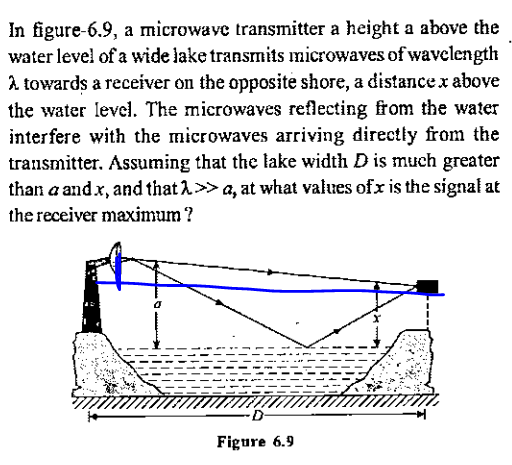 In figure-6.9, a microwave transmitter a height a above the water level of a wide lake transmits microwaves of wavelength $\lambda$ towards a receiver on the opposite shore, a distance $x$ above the water level. The microwaves reflecting from the water interfere with the microwaves arriving directly from the transmitter. Assuming that the lake width $D$ is much greater than $a$ and $x$, and that $\lambda >> a$, at what values of $x$ is the signal at the receiver maximum ?

$a$

$x$

$D$

Figure 6.9